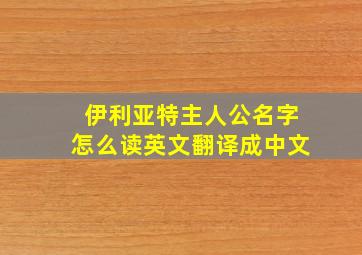 伊利亚特主人公名字
怎么读英文翻译成中文